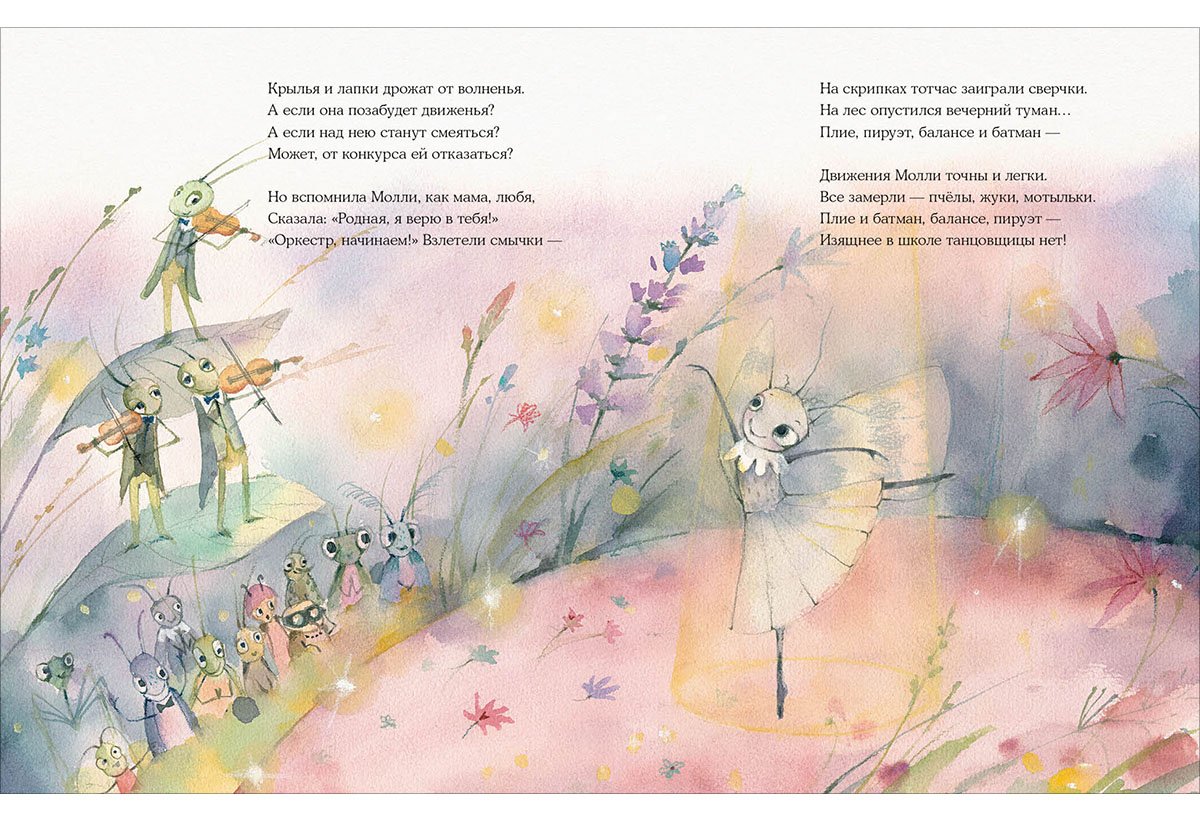 Крылья и лапки дрожат от волненья.
А если она позабудет движенья?
А если над нею станут смеяться?
Может, от конкурса ей отказаться?

Но вспомнила Молли, как мама, любя,
Сказала: «Родная, я верю в тебя!»
«Оркестр, начинаем!» Взлетели смычки —

На скрипках тотчас заиграли сверчки.
На лес опустился вечерний туман…
Плие, пируэт, балансе и батман —

Движения Молли точны и легки.
Все замерли — пчёлы, жуки, мотыльки.
Плие и батман, балансе, пируэт —
Изящнее в школе танцовщицы нет!